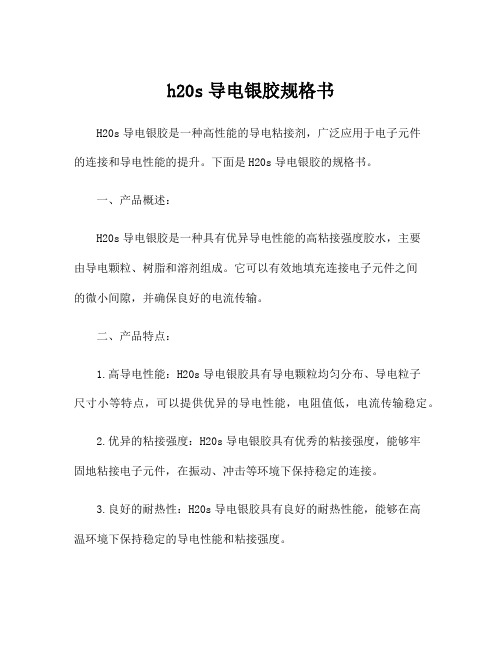 h20s 导电银胶规格书

H20s 导电银胶是一种高性能的导电粘接剂，广泛应用于电子元件的连接和导电性能的提升。下面是 H20s 导电银胶的规格书。

一、产品概述：

H20s 导电银胶是一种具有优异导电性能的高粘接强度胶水，主要由导电颗粒、树脂和溶剂组成。它可以有效地填充连接电子元件之间的微小间隙，并确保良好的电流传输。

二、产品特点：

1.高导电性能：H20s 导电银胶具有导电颗粒均匀分布、导电粒子尺寸小等特点，可以提供优异的导电性能，电阻值低，电流传输稳定。

2.优异的粘接强度：H20s 导电银胶具有优秀的粘接强度，能够牢固地粘接电子元件，在振动、冲击等环境下保持稳定的连接。

3.良好的耐热性：H20s 导电银胶具有良好的耐热性能，能够在高温环境下保持稳定的导电性能和粘接强度。